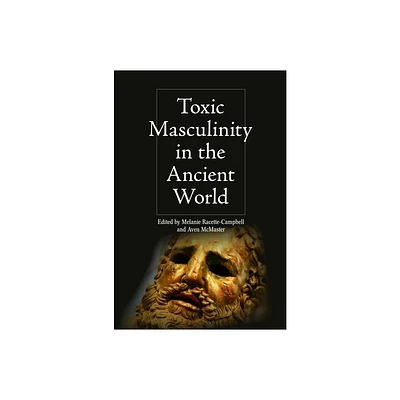 Toxic Masculinity in the Ancient World

Edited by Melanie Racette-Campbell and Aven McMaster